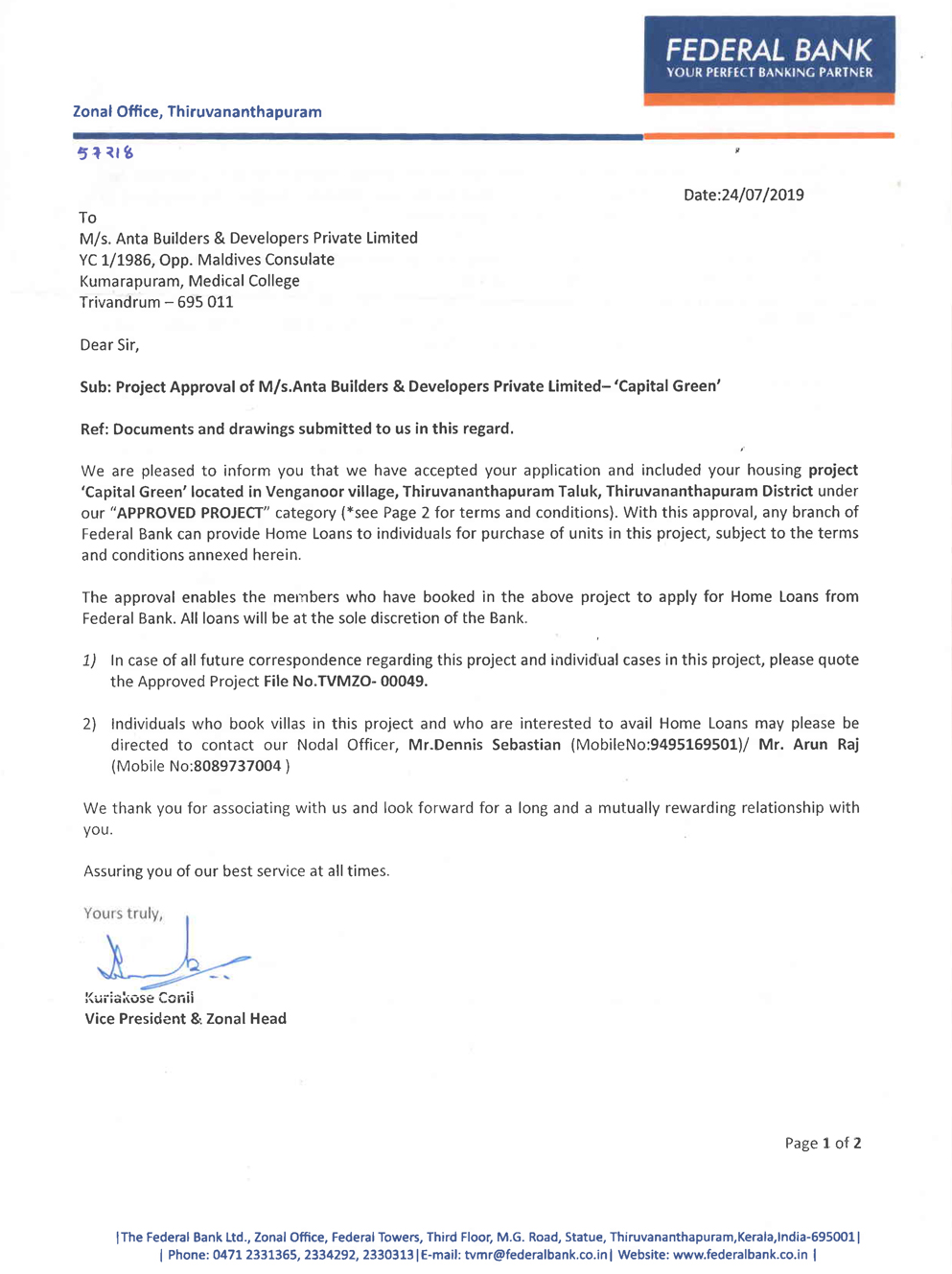 FEDERAL BANK
YOUR PERFECT BANKING PARTNER

Zonal Office, Thiruvananthapuram

57318

Date:24/07/2019

To
M/s. Anta Builders & Developers Private Limited
YC 1/1986, Opp. Maldives Consulate
Kumarapuram, Medical College
Trivandrum – 695 011

Dear Sir,

Sub: Project Approval of M/s.Anta Builders & Developers Private Limited– 'Capital Green'

Ref: Documents and drawings submitted to us in this regard.

We are pleased to inform you that we have accepted your application and included your housing project 'Capital Green' located in Venganoor village, Thiruvananthapuram Taluk, Thiruvananthapuram District under our "APPROVED PROJECT" category (*see Page 2 for terms and conditions). With this approval, any branch of Federal Bank can provide Home Loans to individuals for purchase of units in this project, subject to the terms and conditions annexed herein.

The approval enables the members who have booked in the above project to apply for Home Loans from Federal Bank. All loans will be at the sole discretion of the Bank.

1) In case of all future correspondence regarding this project and individual cases in this project, please quote the Approved Project File No.TVMZO- 00049.

2) Individuals who book villas in this project and who are interested to avail Home Loans may please be directed to contact our Nodal Officer, Mr.Dennis Sebastian (MobileNo:9495169501)/ Mr. Arun Raj (Mobile No:8089737004 )

We thank you for associating with us and look forward for a long and a mutually rewarding relationship with you.

Assuring you of our best service at all times.

Yours truly,

Kuriakose Conil
Vice President & Zonal Head

Page 1 of 2

|The Federal Bank Ltd., Zonal Office, Federal Towers, Third Floor, M.G. Road, Statue, Thiruvananthapuram,Kerala,India-695001|
| Phone: 0471 2331365, 2334292, 2330313|E-mail: tvmr@federalbank.co.in| Website: www.federalbank.co.in |